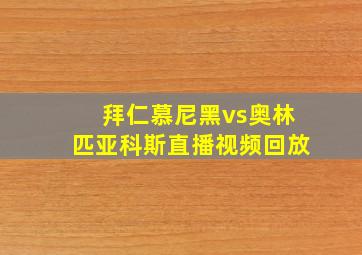 拜仁慕尼黑vs奥林匹亚科斯直播视频回放